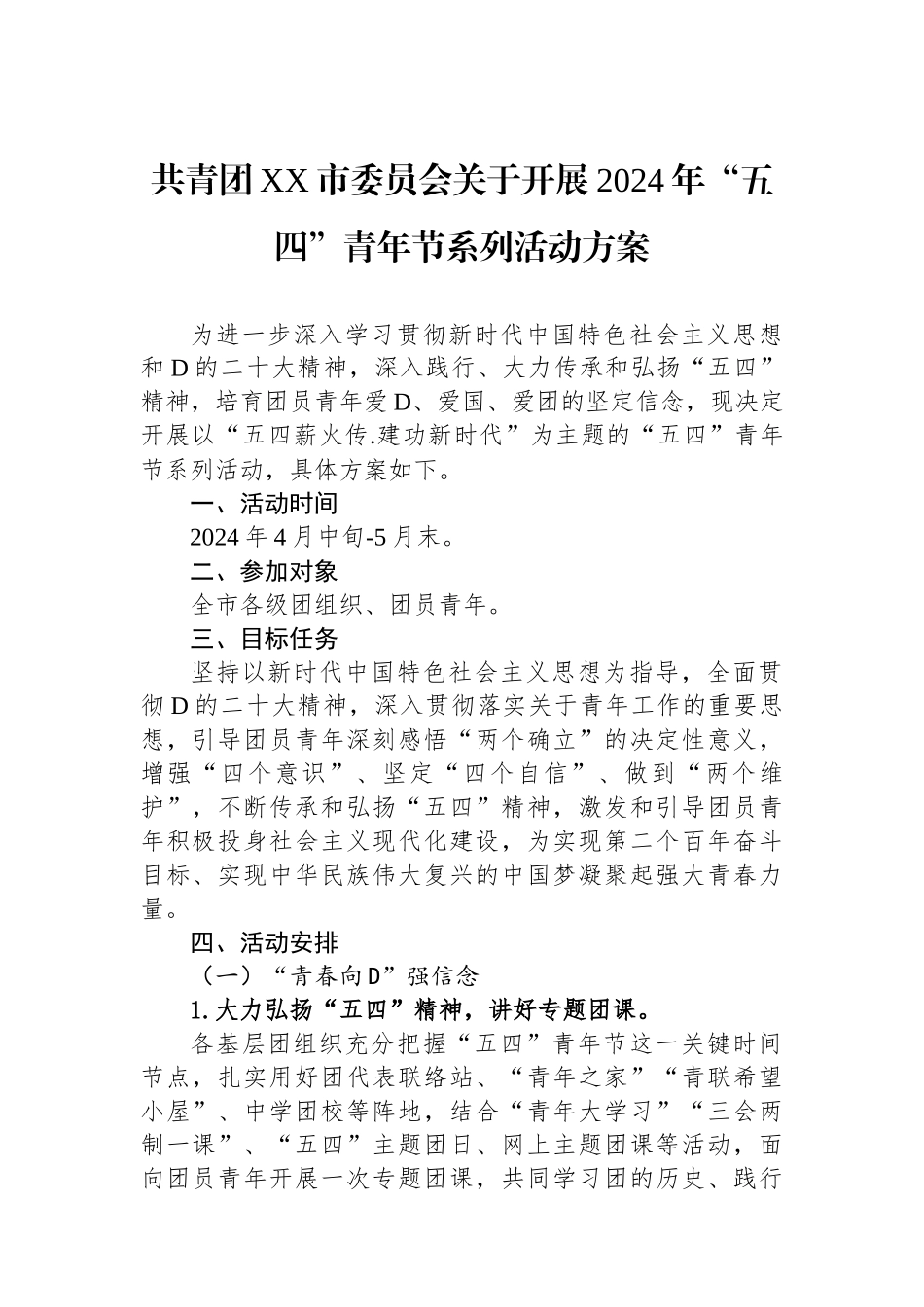 共青团XX市委员会关于开展2024年“五四”青年节系列活动方案

为进一步深入学习贯彻新时代中国特色社会主义思想和D的二十大精神，深入践行、大力传承和弘扬“五四”精神，培育团员青年爱D、爱国、爱团的坚定信念，现决定开展以“五四薪火传.建功新时代”为主题的“五四”青年节系列活动，具体方案如下。

一、活动时间

2024年4月中旬-5月末。

二、参加对象

全市各级团组织、团员青年。

三、目标任务

坚持以新时代中国特色社会主义思想为指导，全面贯彻D的二十大精神，深入贯彻落实关于青年工作的重要思想，引导团员青年深刻感悟“两个确立”的决定性意义，增强“四个意识”、坚定“四个自信”、做到“两个维护”，不断传承和弘扬“五四”精神，激发和引导团员青年积极投身社会主义现代化建设，为实现第二个百年奋斗目标、实现中华民族伟大复兴的中国梦凝聚起强大青春力量。

四、活动安排

（一）“青春向D”强信念

1.大力弘扬“五四”精神，讲好专题团课。

各基层团组织充分把握“五四”青年节这一关键时间节点，扎实用好团代表联络站、“青年之家”“青联希望小屋”、中学团校等阵地，结合“青年大学习”“三会两制一课”、“五四”主题团日、网上主题团课等活动，面向团员青年开展一次专题团课，共同学习团的历史、践行